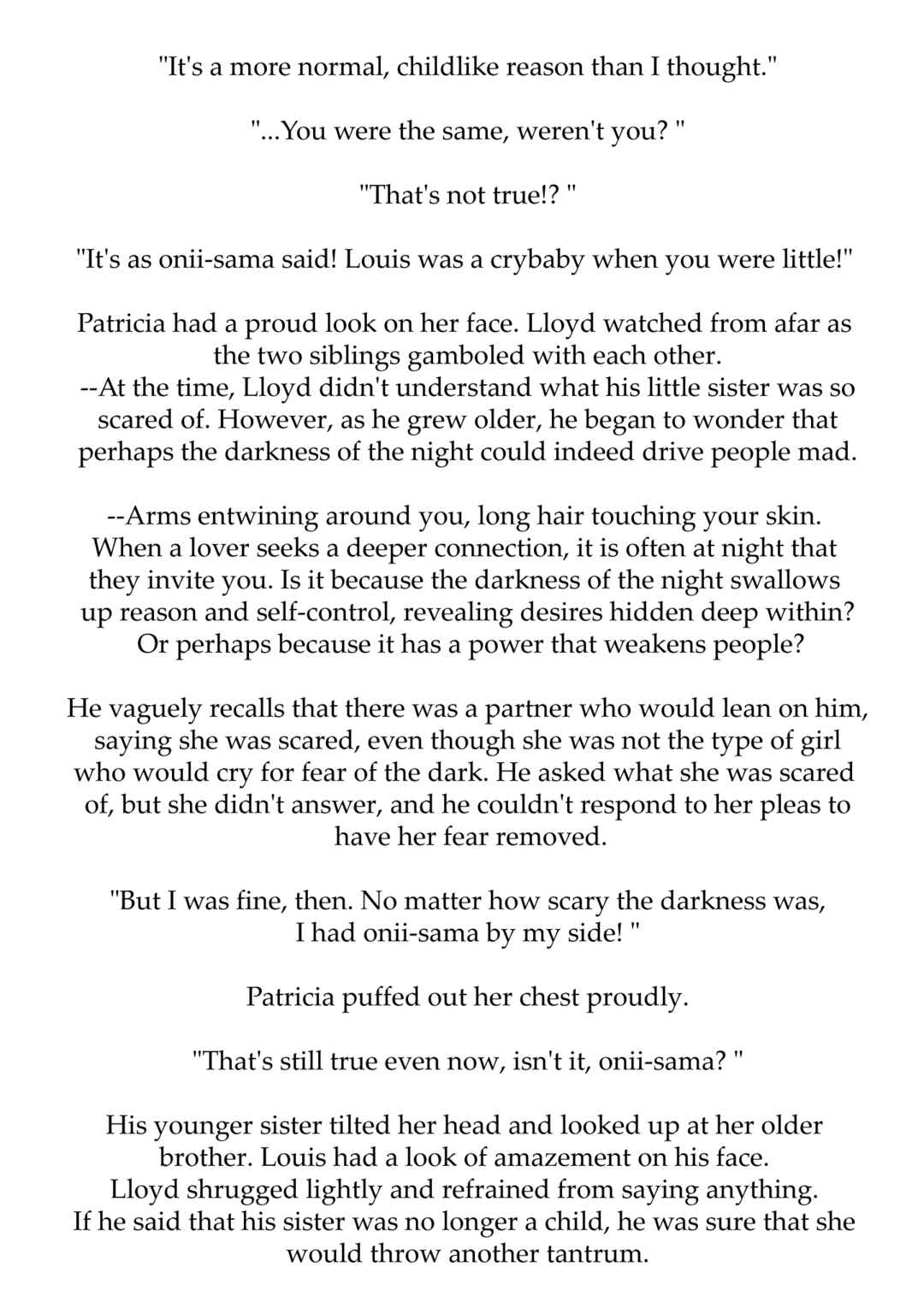 "It's a more normal, childlike reason than I thought."

"...You were the same, weren't you? "

"That's not true!? "

"It's as onii-sama said! Louis was a crybaby when you were little!"

Patricia had a proud look on her face. Lloyd watched from afar as the two siblings gamboled with each other.
--At the time, Lloyd didn't understand what his little sister was so scared of. However, as he grew older, he began to wonder that perhaps the darkness of the night could indeed drive people mad.

--Arms entwining around you, long hair touching your skin. When a lover seeks a deeper connection, it is often at night that they invite you. Is it because the darkness of the night swallows up reason and self-control, revealing desires hidden deep within? Or perhaps because it has a power that weakens people?

He vaguely recalls that there was a partner who would lean on him, saying she was scared, even though she was not the type of girl who would cry for fear of the dark. He asked what she was scared of, but she didn't answer, and he couldn't respond to her pleas to have her fear removed.

"But I was fine, then. No matter how scary the darkness was, I had onii-sama by my side! "

Patricia puffed out her chest proudly.

"That's still true even now, isn't it, onii-sama? "

His younger sister tilted her head and looked up at her older brother. Louis had a look of amazement on his face.
Lloyd shrugged lightly and refrained from saying anything.
If he said that his sister was no longer a child, he was sure that she would throw another tantrum.